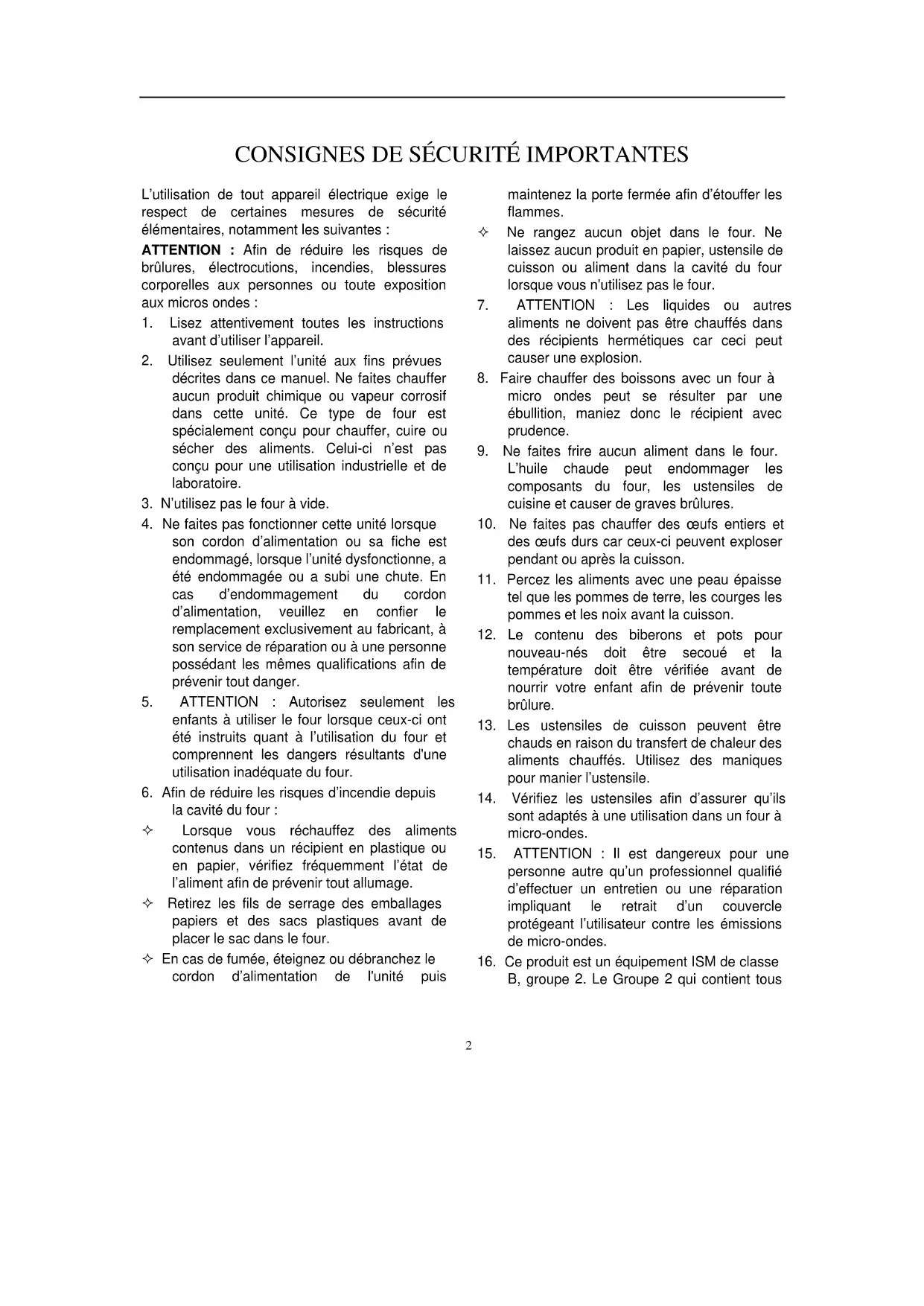 CONSIGNES DE SÉCURITÉ IMPORTANTES

L'utilisation de tout appareil électrique exige le respect de certaines mesures de sécurité élémentaires, notamment les suivantes :

ATTENTION : Afin de réduire les risques de brûlures, électrocutions, incendies, blessures corporelles aux personnes ou toute exposition aux micros ondes :

1. Lisez attentivement toutes les instructions avant d'utiliser l'appareil.

2. Utilisez seulement l'unité aux fins prévues décrites dans ce manuel. Ne faites chauffer aucun produit chimique ou vapeur corrosif dans cette unité. Ce type de four est spécialement conçu pour chauffer, cuire ou sécher des aliments. Celui-ci n'est pas conçu pour une utilisation industrielle et de laboratoire.

3. N'utilisez pas le four à vide.

4. Ne faites pas fonctionner cette unité lorsque son cordon d'alimentation ou sa fiche est endommagé, lorsque l'unité dysfonctionne, a été endommagée ou a subi une chute. En cas d'endommagement du cordon d'alimentation, veuillez en confier le remplacement exclusivement au fabricant, à son service de réparation ou à une personne possédant les mêmes qualifications afin de prévenir tout danger.

5. ATTENTION : Autorisez seulement les enfants à utiliser le four lorsque ceux-ci ont été instruits quant à l'utilisation du four et comprennent les dangers résultants d'une utilisation inadéquate du four.

6. Afin de réduire les risques d'incendie depuis la cavité du four :

✧ Lorsque vous réchauffez des aliments contenus dans un récipient en plastique ou en papier, vérifiez fréquemment l'état de l'aliment afin de prévenir tout allumage.

✧ Retirez les fils de serrage des emballages papiers et des sacs plastiques avant de placer le sac dans le four.

✧ En cas de fumée, éteignez ou débranchez le cordon d'alimentation de l'unité puis maintenez la porte fermée afin d'étouffer les flammes.

✧ Ne rangez aucun objet dans le four. Ne laissez aucun produit en papier, ustensile de cuisson ou aliment dans la cavité du four lorsque vous n'utilisez pas le four.

7. ATTENTION : Les liquides ou autres aliments ne doivent pas être chauffés dans des récipients hermétiques car ceci peut causer une explosion.

8. Faire chauffer des boissons avec un four à micro ondes peut se résulter par une ébullition, maniez donc le récipient avec prudence.

9. Ne faites frire aucun aliment dans le four. L'huile chaude peut endommager les composants du four, les ustensiles de cuisine et causer de graves brûlures.

10. Ne faites pas chauffer des œufs entiers et des œufs durs car ceux-ci peuvent exploser pendant ou après la cuisson.

11. Percez les aliments avec une peau épaisse tel que les pommes de terre, les courges les pommes et les noix avant la cuisson.

12. Le contenu des biberons et pots pour nouveau-nés doit être secoué et la température doit être vérifiée avant de nourrir votre enfant afin de prévenir toute brûlure.

13. Les ustensiles de cuisson peuvent être chauds en raison du transfert de chaleur des aliments chauffés. Utilisez des maniques pour manier l'ustensile.

14. Vérifiez les ustensiles afin d'assurer qu'ils sont adaptés à une utilisation dans un four à micro-ondes.

15. ATTENTION : Il est dangereux pour une personne autre qu'un professionnel qualifié d'effectuer un entretien ou une réparation impliquant le retrait d'un couvercle protégeant l'utilisateur contre les émissions de micro-ondes.

16. Ce produit est un équipement ISM de classe B, groupe 2. Le Groupe 2 qui contient tous

2